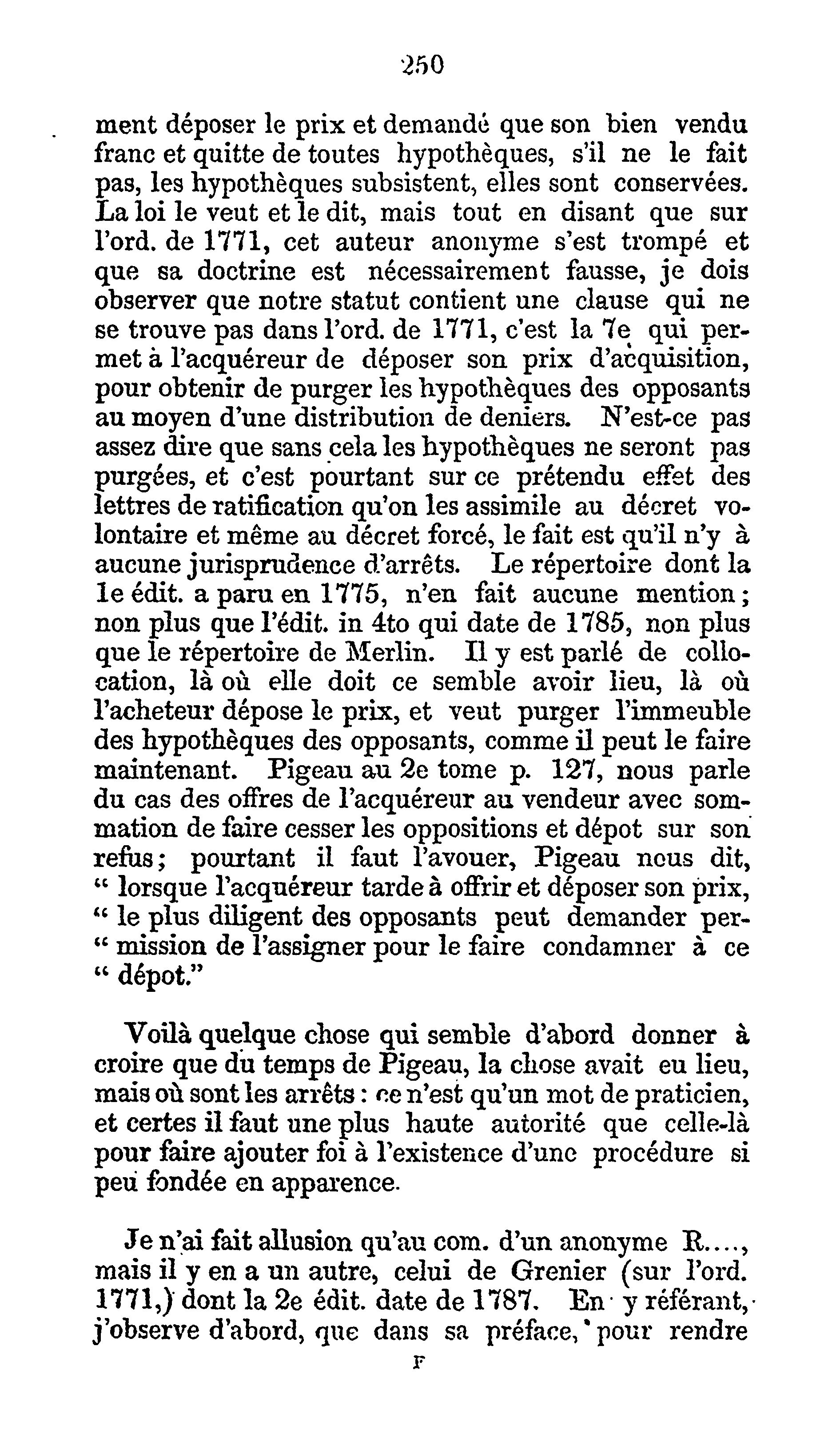 250

ment déposer le prix et demandé que son bien vendu franc et quitte de toutes hypothèques, s'il ne le fait pas, les hypothèques subsistent, elles sont conservées. La loi le veut et le dit, mais tout en disant que sur l'ord. de 1771, cet auteur anonyme s'est trompé et que sa doctrine est nécessairement fausse, je dois observer que notre statut contient une clause qui ne se trouve pas dans l'ord. de 1771, c'est la 7e qui permet à l'acquéreur de déposer son prix d'acquisition, pour obtenir de purger les hypothèques des opposants au moyen d'une distribution de deniers. N'est-ce pas assez dire que sans cela les hypothèques ne seront pas purgées, et c'est pourtant sur ce prétendu effet des lettres de ratification qu'on les assimile au décret volontaire et même au décret forcé, le fait est qu'il n'y à aucune jurisprudence d'arrêts. Le répertoire dont la 1e édit. a paru en 1775, n'en fait aucune mention; non plus que l'édit. in 4to qui date de 1785, non plus que le répertoire de Merlin. Il y est parlé de collocation, là où elle doit ce semble avoir lieu, là où l'acheteur dépose le prix, et veut purger l'immeuble des hypothèques des opposants, comme il peut le faire maintenant. Pigeau au 2e tome p. 127, nous parle du cas des offres de l'acquéreur au vendeur avec sommation de faire cesser les oppositions et dépot sur son refus; pourtant il faut l'avouer, Pigeau nous dit, " lorsque l'acquéreur tarde à offrir et déposer son prix, " le plus diligent des opposants peut demander per-" mission de l'assigner pour le faire condamner à ce " dépot."

Voilà quelque chose qui semble d'abord donner à croire que du temps de Pigeau, la chose avait eu lieu, mais où sont les arrêts : ce n'est qu'un mot de praticien, et certes il faut une plus haute autorité que celle-là pour faire ajouter foi à l'existence d'une procédure si peu fondée en apparence.

Je n'ai fait allusion qu'au com. d'un anonyme R...., mais il y en a un autre, celui de Grenier (sur l'ord. 1771,) dont la 2e édit. date de 1787. En y référant, j'observe d'abord, que dans sa préface, pour rendre

F